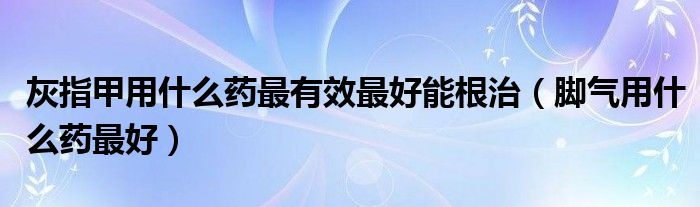 灰指甲用什么药最有效最好能根治（脚气用什么药最好）